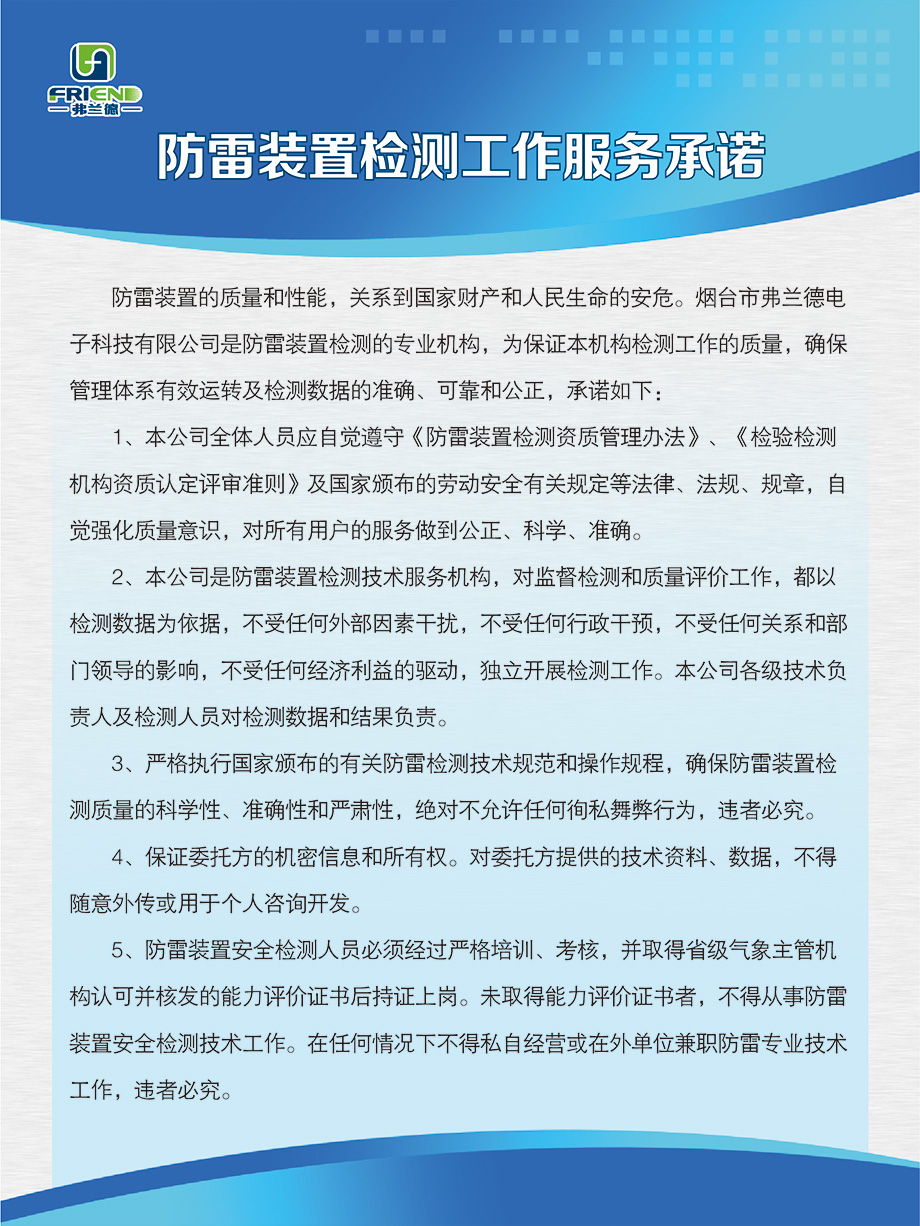 FRIEND
弗兰德

防雷装置检测工作服务承诺

防雷装置的质量和性能，关系到国家财产和人民生命的安危。烟台市弗兰德电子科技有限公司是防雷装置检测的专业机构，为保证本机构检测工作的质量，确保管理体系有效运转及检测数据的准确、可靠和公正，承诺如下：

1、本公司全体人员应自觉遵守《防雷装置检测资质管理办法》、《检验检测机构资质认定评审准则》及国家颁布的劳动安全有关规定等法律、法规、规章，自觉强化质量意识，对所有用户的服务做到公正、科学、准确。

2、本公司是防雷装置检测技术服务机构，对监督检测和质量评价工作，都以检测数据为依据，不受任何外部因素干扰，不受任何行政干预，不受任何关系和部门领导的影响，不受任何经济利益的驱动，独立开展检测工作。本公司各级技术负责人及检测人员对检测数据和结果负责。

3、严格执行国家颁布的有关防雷检测技术规范和操作规程，确保防雷装置检测质量的科学性、准确性和严肃性，绝对不允许任何徇私舞弊行为，违者必究。

4、保证委托方的机密信息和所有权。对委托方提供的技术资料、数据，不得随意外传或用于个人咨询开发。

5、防雷装置安全检测人员必须经过严格培训、考核，并取得省级气象主管机构认可并核发的能力评价证书后持证上岗。未取得能力评价证书者，不得从事防雷装置安全检测技术工作。在任何情况下不得私自经营或在外单位兼职防雷专业技术工作，违者必究。